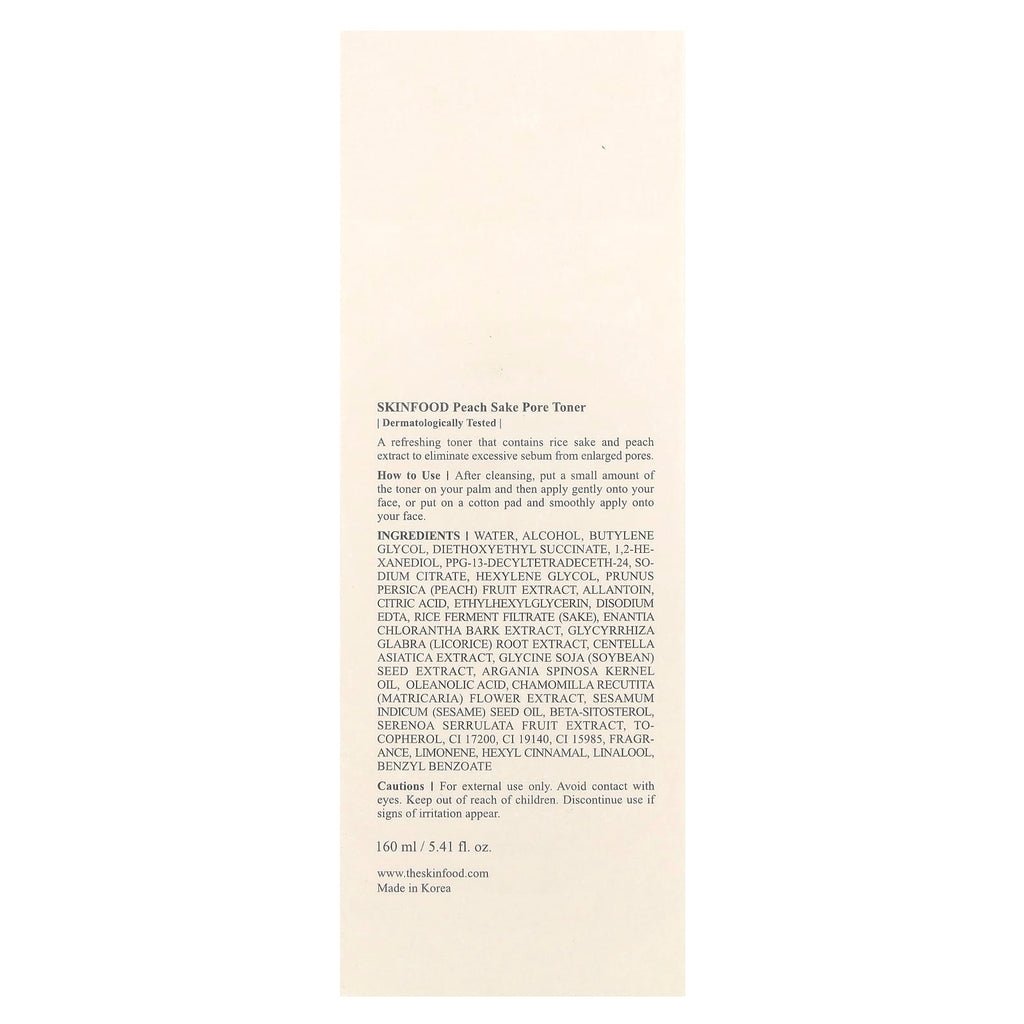 SKINFOOD Peach Sake Pore Toner
| Dermatologically Tested |

A refreshing toner that contains rice sake and peach extract to eliminate excessive sebum from enlarged pores.

How to Use | After cleansing, put a small amount of the toner on your palm and then apply gently onto your face, or put on a cotton pad and smoothly apply onto your face.

INGREDIENTS | WATER, ALCOHOL, BUTYLENE GLYCOL, DIETHOXYETHYL SUCCINATE, 1,2-HEXANEDIOL, PPG-13-DECYLTETRADECETH-24, SODIUM CITRATE, HEXYLENE GLYCOL, PRUNUS PERSICA (PEACH) FRUIT EXTRACT, ALLANTOIN, CITRIC ACID, ETHYLHEXYLGLYCERIN, DISODIUM EDTA, RICE FERMENT FILTRATE (SAKE), ENANTIA CHLORANTHA BARK EXTRACT, GLYCYRRHIZA GLABRA (LICORICE) ROOT EXTRACT, CENTELLA ASIATICA EXTRACT, GLYCINE SOJA (SOYBEAN) SEED EXTRACT, ARGANIA SPINOSA KERNEL OIL, OLEANOLIC ACID, CHAMOMILLA RECUTITA (MATRICARIA) FLOWER EXTRACT, SESAMUM INDICUM (SESAME) SEED OIL, BETA-SITOSTEROL, SERENOA SERRULATA FRUIT EXTRACT, TOCOPHEROL, CI 17200, CI 19140, CI 15985, FRAGRANCE, LIMONENE, HEXYL CINNAMAL, LINALOOL, BENZYL BENZOATE

Cautions | For external use only. Avoid contact with eyes. Keep out of reach of children. Discontinue use if signs of irritation appear.

160 ml / 5.41 fl. oz.

www.theskinfood.com
Made in Korea